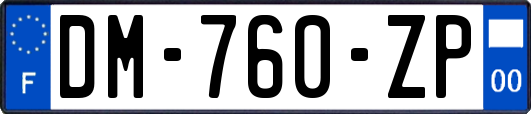 F
DM-760-ZP
00